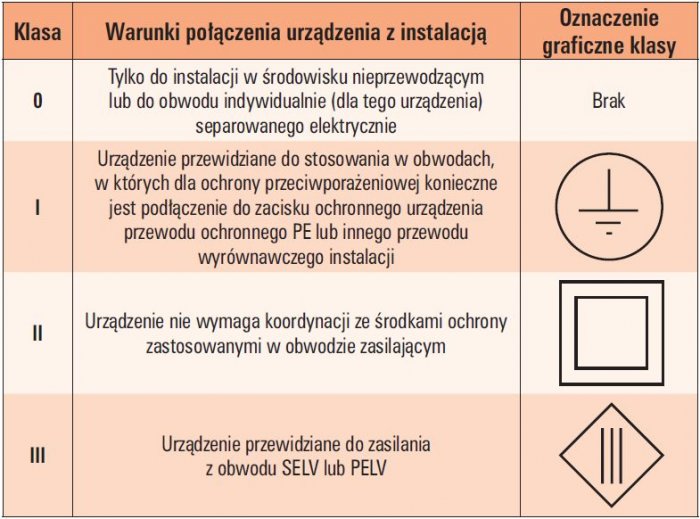 | Klasa | Warunki połączenia urządzenia z instalacją | Oznaczenie graficzne klasy |
|---|---|---|
| 0 | Tylko do instalacji w środowisku nieprzewodzącym lub do obwodu indywidualnie (dla tego urządzenia) separowanego elektrycznie | Brak |
| I | Urządzenie przewidziane do stosowania w obwodach, w których dla ochrony przeciwporażeniowej konieczne jest podłączenie do zacisku ochronnego urządzenia przewodu ochronnego PE lub innego przewodu wyrównawczego instalacji | |
| II | Urządzenie nie wymaga koordynacji ze środkami ochrony zastosowanymi w obwodzie zasilającym | |
| III | Urządzenie przewidziane do zasilania z obwodu SELV lub PELV | |